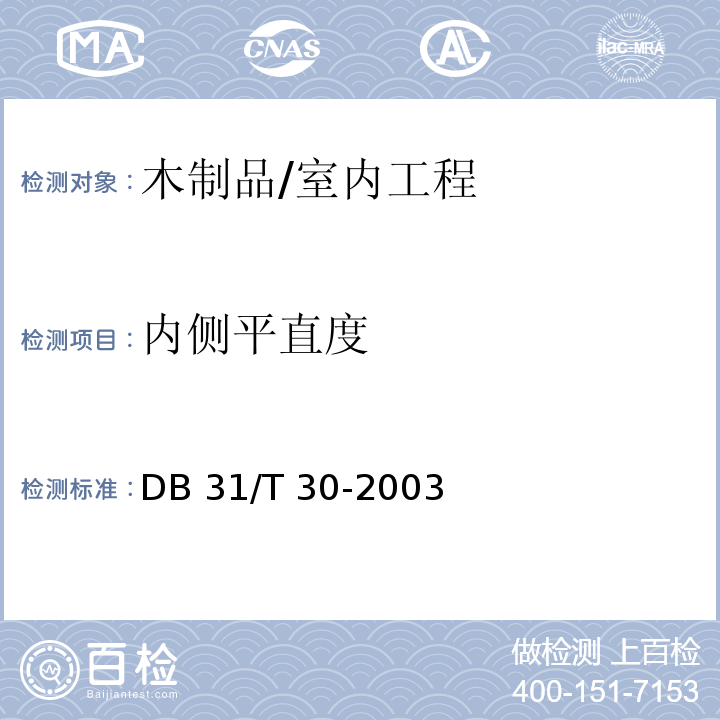 MA CNAS AL ilac-MRA

检测对象：木制品/室内工程

检测项目：内侧平直度

检测标准：DB 31/T 30-2003

百检 Baijiantest.com

做检测 上百检
400-151-7153